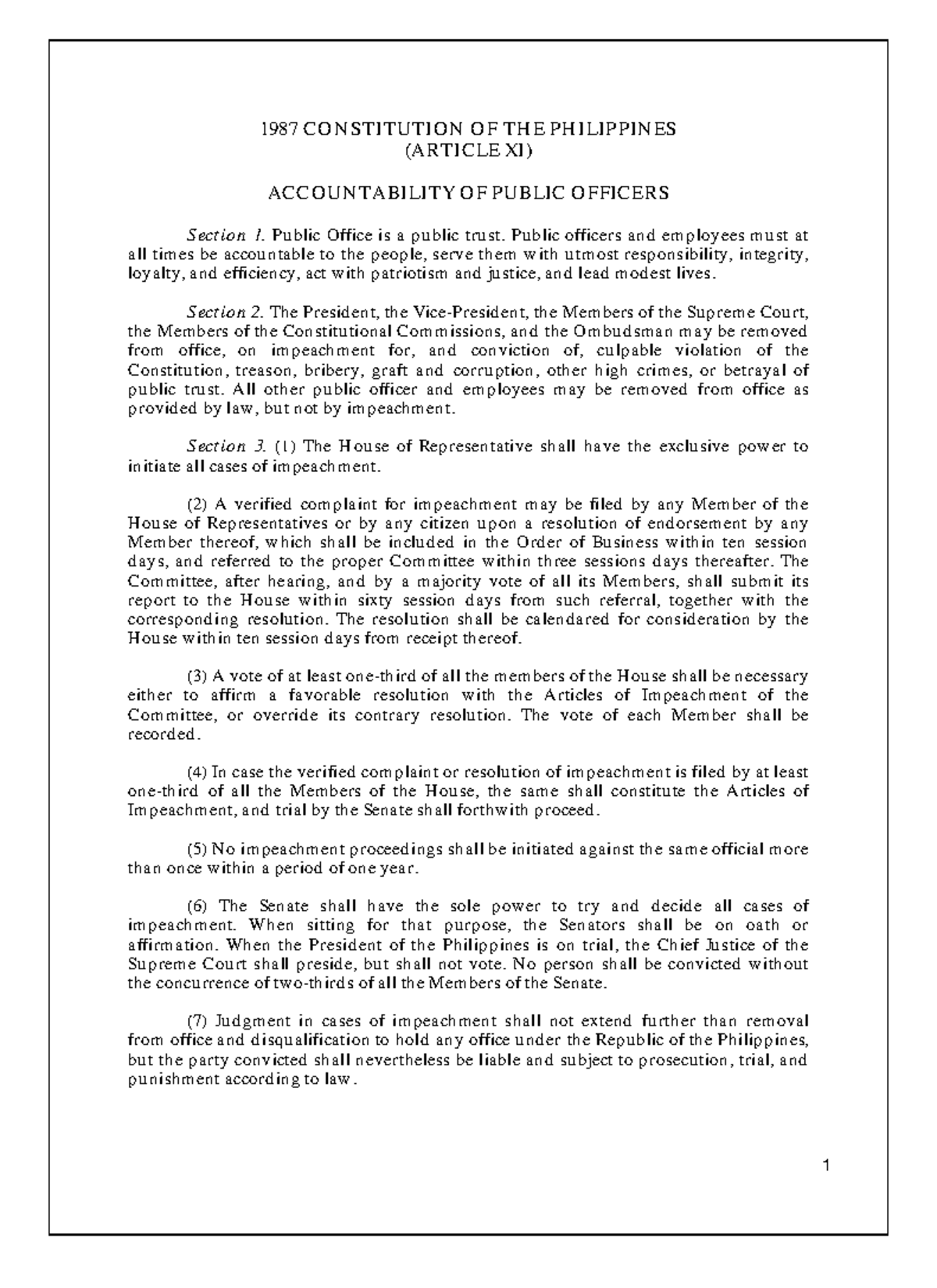 1987 CONSTITUTION OF THE PHILIPPINES
(ARTICLE XI)

ACCOUNTABILITY OF PUBLIC OFFICERS

Section 1. Public Office is a public trust. Public officers and employees must at all times be accountable to the people, serve them with utmost responsibility, integrity, loyalty, and efficiency, act with patriotism and justice, and lead modest lives.

Section 2. The President, the Vice-President, the Members of the Supreme Court, the Members of the Constitutional Commissions, and the Ombudsman may be removed from office, on impeachment for, and conviction of, culpable violation of the Constitution, treason, bribery, graft and corruption, other high crimes, or betrayal of public trust. All other public officer and employees may be removed from office as provided by law, but not by impeachment.

Section 3. (1) The House of Representative shall have the exclusive power to initiate all cases of impeachment.

(2) A verified complaint for impeachment may be filed by any Member of the House of Representatives or by any citizen upon a resolution of endorsement by any Member thereof, which shall be included in the Order of Business within ten session days, and referred to the proper Committee within three sessions days thereafter. The Committee, after hearing, and by a majority vote of all its Members, shall submit its report to the House within sixty session days from such referral, together with the corresponding resolution. The resolution shall be calendared for consideration by the House within ten session days from receipt thereof.

(3) A vote of at least one-third of all the members of the House shall be necessary either to affirm a favorable resolution with the Articles of Impeachment of the Committee, or override its contrary resolution. The vote of each Member shall be recorded.

(4) In case the verified complaint or resolution of impeachment is filed by at least one-third of all the Members of the House, the same shall constitute the Articles of Impeachment, and trial by the Senate shall forthwith proceed.

(5) No impeachment proceedings shall be initiated against the same official more than once within a period of one year.

(6) The Senate shall have the sole power to try and decide all cases of impeachment. When sitting for that purpose, the Senators shall be on oath or affirmation. When the President of the Philippines is on trial, the Chief Justice of the Supreme Court shall preside, but shall not vote. No person shall be convicted without the concurrence of two-thirds of all the Members of the Senate.

(7) Judgment in cases of impeachment shall not extend further than removal from office and disqualification to hold any office under the Republic of the Philippines, but the party convicted shall nevertheless be liable and subject to prosecution, trial, and punishment according to law.

1